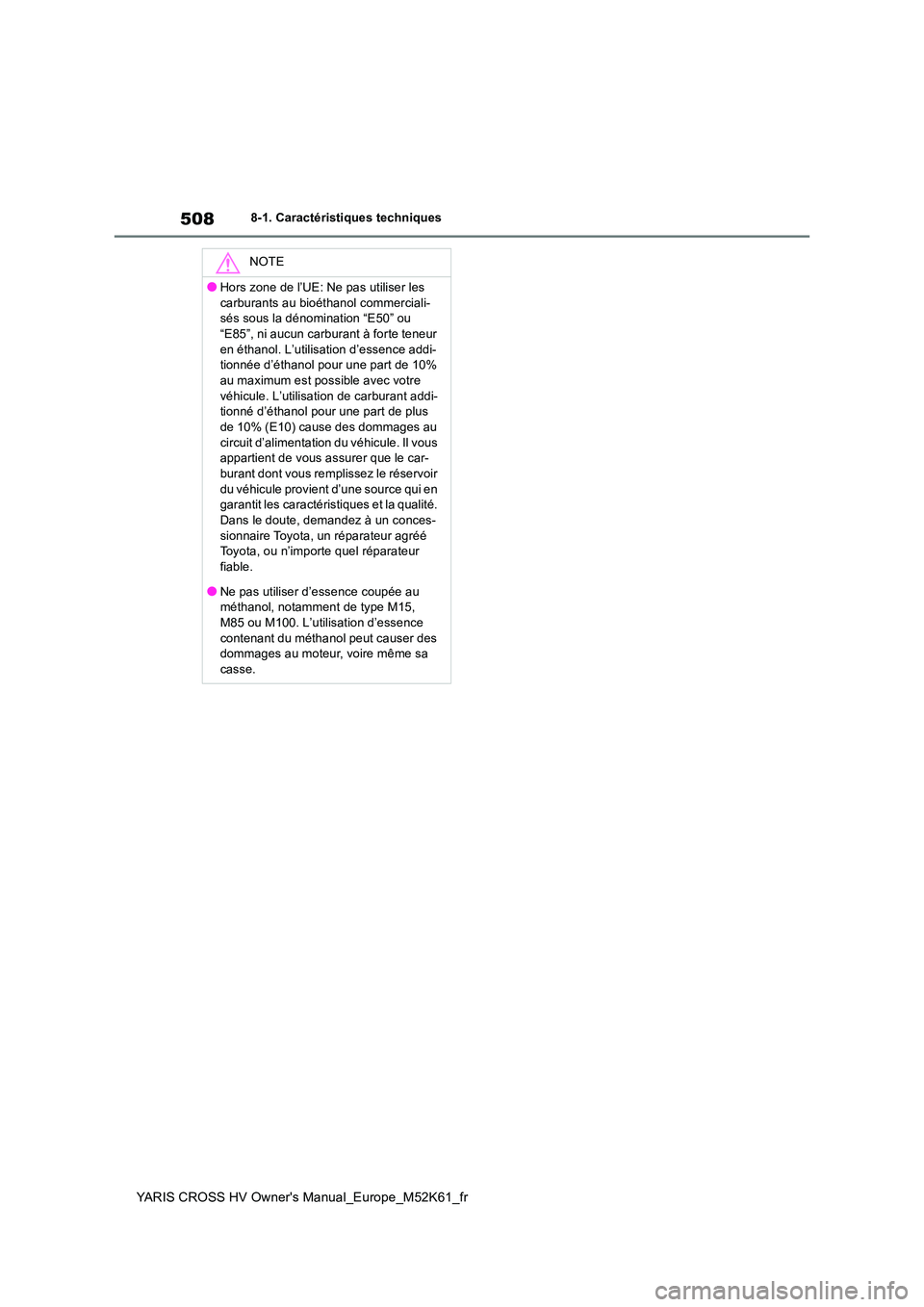 508 8-1. Caractéristiques techniques

NOTE

●Hors zone de l'UE: Ne pas utiliser les carburants au bioéthanol commercialisés sous la dénomination “E50” ou “E85”, ni aucun carburant à forte teneur en éthanol. L'utilisation d'essence additionnée d'éthanol pour une part de 10% au maximum est possible avec votre véhicule. L'utilisation de carburant additionné d'éthanol pour une part de plus de 10% (E10) cause des dommages au circuit d'alimentation du véhicule. Il vous appartient de vous assurer que le carburant dont vous remplissez le réservoir du véhicule provient d'une source qui en garantit les caractéristiques et la qualité. Dans le doute, demandez à un concessionnaire Toyota, un réparateur agréé Toyota, ou n'importe quel réparateur fiable.

●Ne pas utiliser d'essence coupée au méthanol, notamment de type M15, M85 ou M100. L'utilisation d'essence contenant du méthanol peut causer des dommages au moteur, voire même sa casse.

YARIS CROSS HV Owner's Manual_Europe_M52K61_fr

carmanualsonline.info